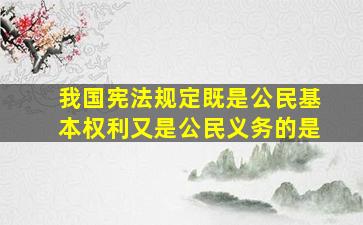 我国宪法规定既是公民基本权利又是公民义务的是